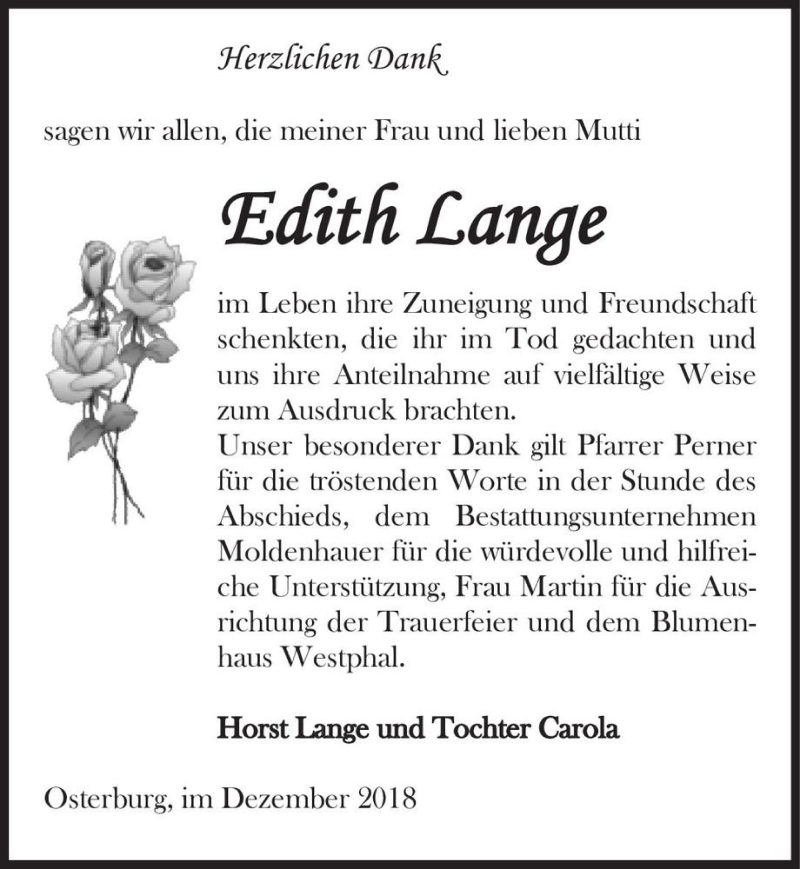 Herzlichen Dank

sagen wir allen, die meiner Frau und lieben Mutti

Edith Lange

im Leben ihre Zuneigung und Freundschaft schenkten, die ihr im Tod gedachten und uns ihre Anteilnahme auf vielfältige Weise zum Ausdruck brachten.
Unser besonderer Dank gilt Pfarrer Perner für die tröstenden Worte in der Stunde des Abschieds, dem Bestattungsunternehmen Moldenhauer für die würdevolle und hilfreiche Unterstützung, Frau Martin für die Ausrichtung der Trauerfeier und dem Blumenhaus Westphal.

Horst Lange und Tochter Carola

Osterburg, im Dezember 2018